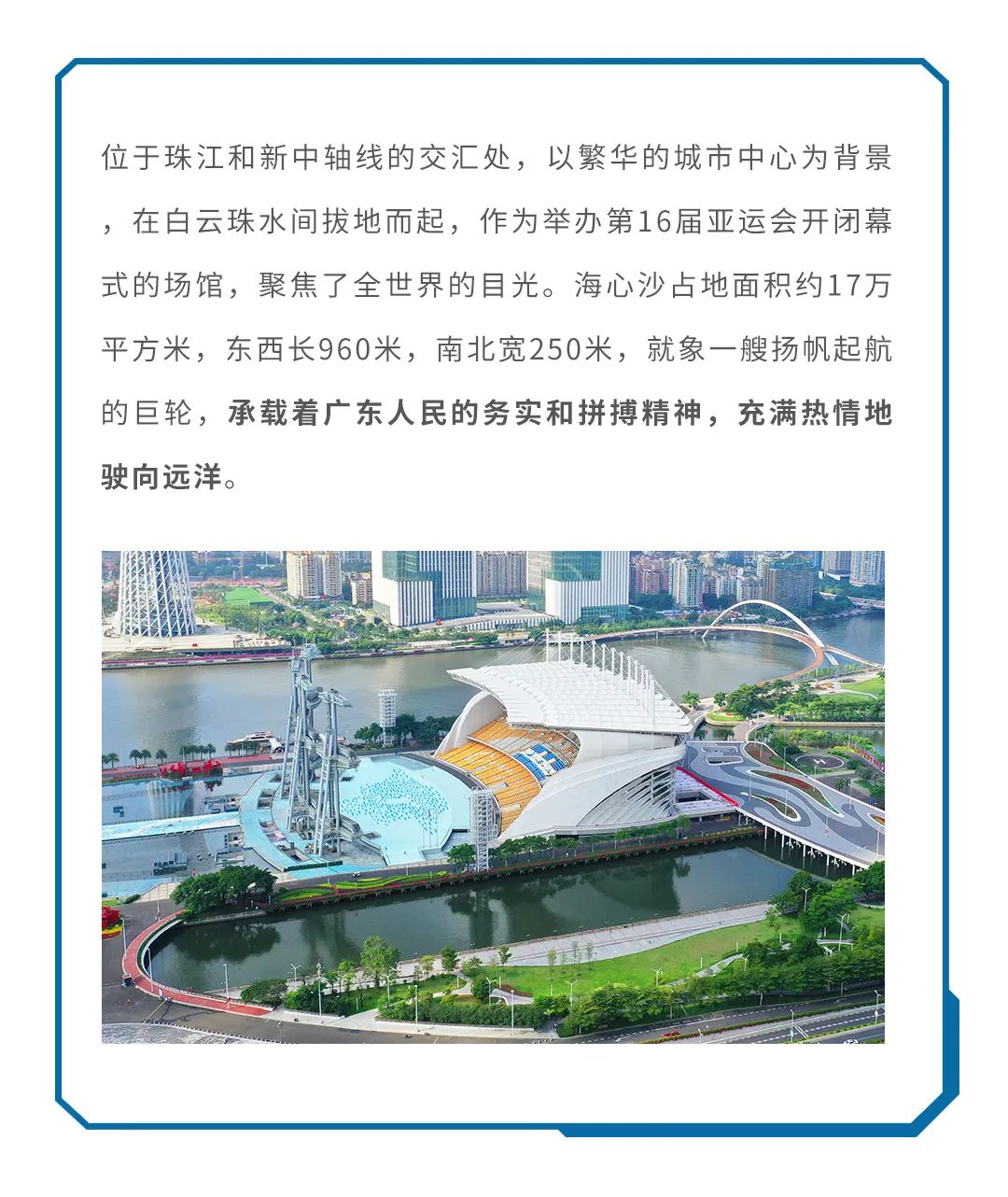 位于珠江和新中轴线的交汇处，以繁华的城市中心为背景，在白云珠水间拔地而起，作为举办第16届亚运会开闭幕式的场馆，聚焦了全世界的目光。海心沙占地面积约17万平方米，东西长960米，南北宽250米，就象一艘扬帆起航的巨轮，承载着广东人民的务实和拼搏精神，充满热情地驶向远洋。